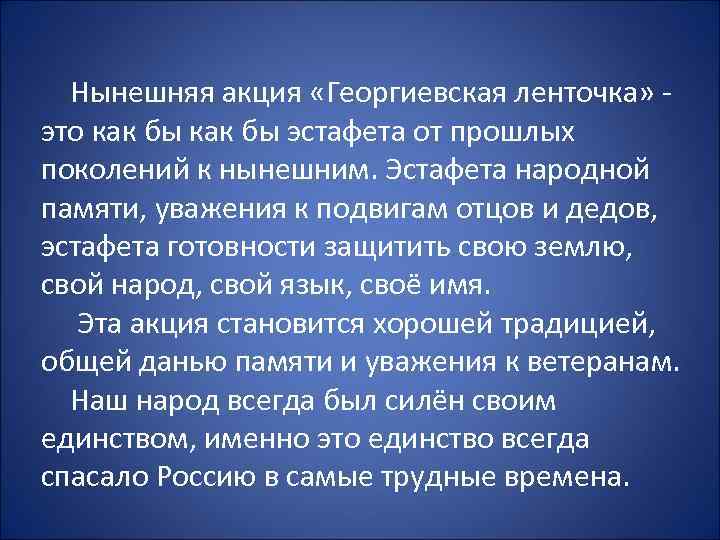 Нынешняя акция «Георгиевская ленточка» - это как бы как бы эстафета от прошлых поколений к нынешним. Эстафета народной памяти, уважения к подвигам отцов и дедов, эстафета готовности защитить свою землю, свой народ, свой язык, своё имя.

Эта акция становится хорошей традицией, общей данью памяти и уважения к ветеранам.

Наш народ всегда был силён своим единством, именно это единство всегда спасало Россию в самые трудные времена.